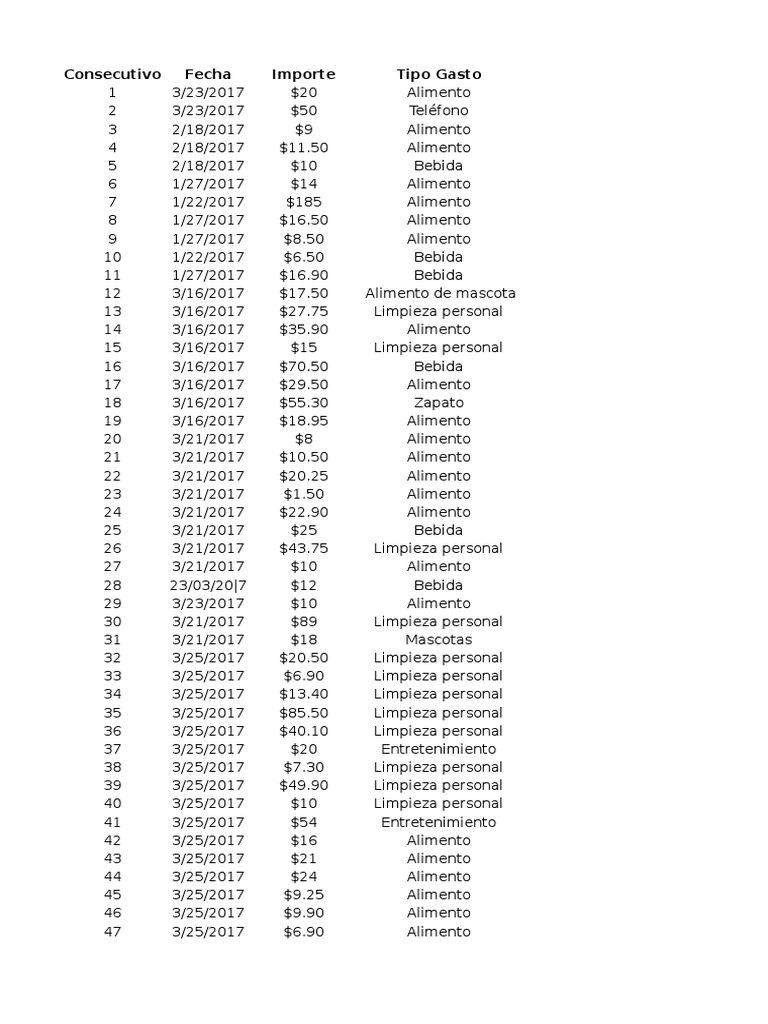 | Consecutivo | Fecha | Importe | Tipo Gasto |
|---|---|---|---|
| 1 | 3/23/2017 | \$20 | Alimento |
| 2 | 3/23/2017 | \$50 | Teléfono |
| 3 | 2/18/2017 | \$9 | Alimento |
| 4 | 2/18/2017 | \$11.50 | Alimento |
| 5 | 2/18/2017 | \$10 | Bebida |
| 6 | 1/27/2017 | \$14 | Alimento |
| 7 | 1/22/2017 | \$185 | Alimento |
| 8 | 1/27/2017 | \$16.50 | Alimento |
| 9 | 1/27/2017 | \$8.50 | Alimento |
| 10 | 1/22/2017 | \$6.50 | Bebida |
| 11 | 1/27/2017 | \$16.90 | Bebida |
| 12 | 3/16/2017 | \$17.50 | Alimento de mascota |
| 13 | 3/16/2017 | \$27.75 | Limpieza personal |
| 14 | 3/16/2017 | \$35.90 | Alimento |
| 15 | 3/16/2017 | \$15 | Limpieza personal |
| 16 | 3/16/2017 | \$70.50 | Bebida |
| 17 | 3/16/2017 | \$29.50 | Alimento |
| 18 | 3/16/2017 | \$55.30 | Zapato |
| 19 | 3/16/2017 | \$18.95 | Alimento |
| 20 | 3/21/2017 | \$8 | Alimento |
| 21 | 3/21/2017 | \$10.50 | Alimento |
| 22 | 3/21/2017 | \$20.25 | Alimento |
| 23 | 3/21/2017 | \$1.50 | Alimento |
| 24 | 3/21/2017 | \$22.90 | Alimento |
| 25 | 3/21/2017 | \$25 | Bebida |
| 26 | 3/21/2017 | \$43.75 | Limpieza personal |
| 27 | 3/21/2017 | \$10 | Alimento |
| 28 | 23/03/20\|7 | \$12 | Bebida |
| 29 | 3/23/2017 | \$10 | Alimento |
| 30 | 3/21/2017 | \$89 | Limpieza personal |
| 31 | 3/21/2017 | \$18 | Mascotas |
| 32 | 3/25/2017 | \$20.50 | Limpieza personal |
| 33 | 3/25/2017 | \$6.90 | Limpieza personal |
| 34 | 3/25/2017 | \$13.40 | Limpieza personal |
| 35 | 3/25/2017 | \$85.50 | Limpieza personal |
| 36 | 3/25/2017 | \$40.10 | Limpieza personal |
| 37 | 3/25/2017 | \$20 | Entretenimiento |
| 38 | 3/25/2017 | \$7.30 | Limpieza personal |
| 39 | 3/25/2017 | \$49.90 | Limpieza personal |
| 40 | 3/25/2017 | \$10 | Limpieza personal |
| 41 | 3/25/2017 | \$54 | Entretenimiento |
| 42 | 3/25/2017 | \$16 | Alimento |
| 43 | 3/25/2017 | \$21 | Alimento |
| 44 | 3/25/2017 | \$24 | Alimento |
| 45 | 3/25/2017 | \$9.25 | Alimento |
| 46 | 3/25/2017 | \$9.90 | Alimento |
| 47 | 3/25/2017 | \$6.90 | Alimento |